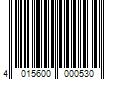 4 015600 000530